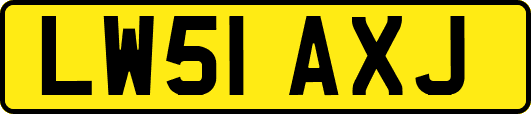 LW51 AXJ